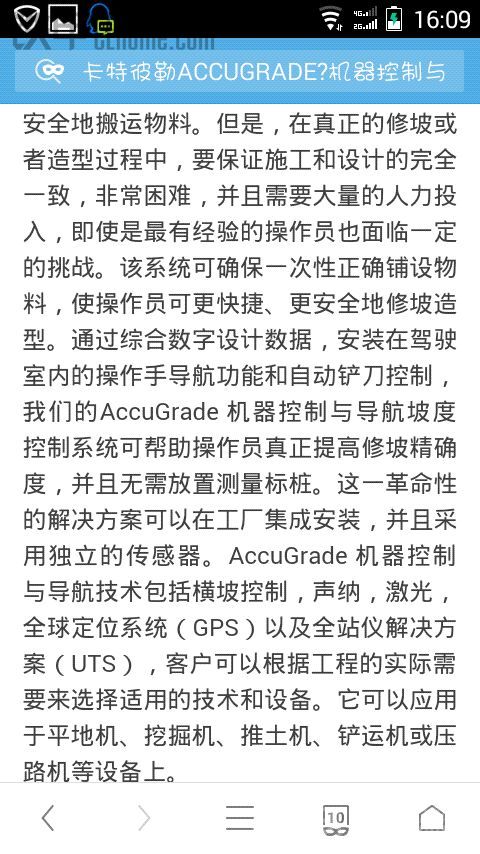 16:09

卡特彼勒ACCUGRADE?机器控制与

安全地搬运物料。但是，在真正的修坡或者造型过程中，要保证施工和设计的完全一致，非常困难，并且需要大量的人力投入，即使是最有经验的操作员也面临一定的挑战。该系统可确保一次性正确铺设物料，使操作员可更快捷、更安全地修坡造型。通过综合数字设计数据，安装在驾驶室内的操作手导航功能和自动铲刀控制，我们的AccuGrade 机器控制与导航坡度控制系统可帮助操作员真正提高修坡精确度，并且无需放置测量标桩。这一革命性的解决方案可以在工厂集成安装，并且采用独立的传感器。AccuGrade 机器控制与导航技术包括横坡控制，声纳，激光，全球定位系统（GPS）以及全站仪解决方案（UTS），客户可以根据工程的实际需要来选择适用的技术和设备。它可以应用于平地机、挖掘机、推土机、铲运机或压路机等设备上。

10